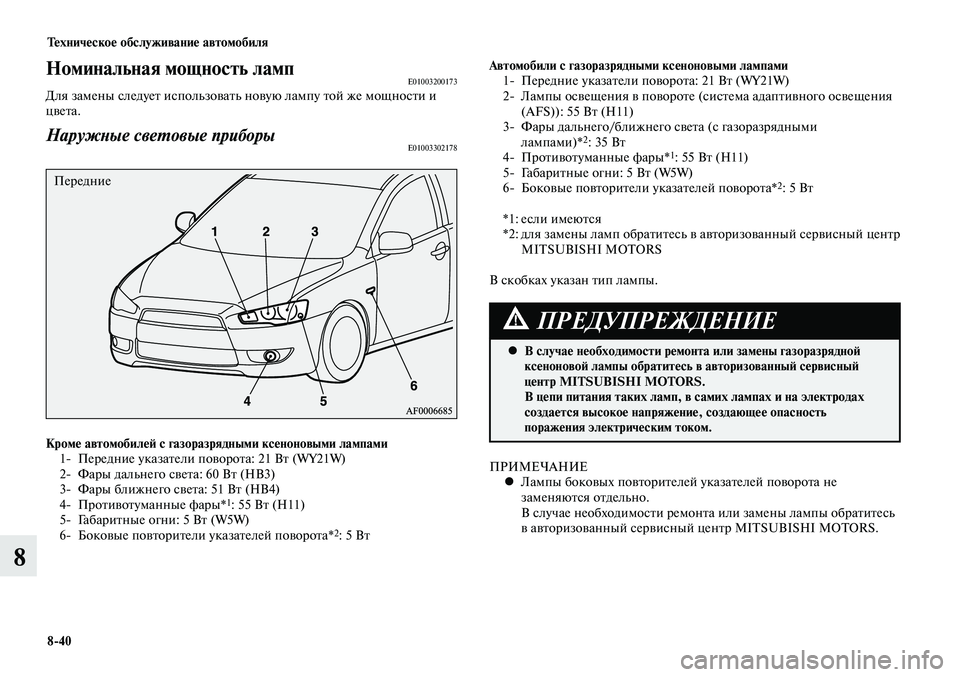 Техническое обслуживание автомобиля

Номинальная мощность ламп
E01003200173

Для замены следует использовать новую лампу той же мощности и цвета.

Наружные световые приборы
E01003302178

Передние

1 2 3

4 5 6

AF0006685

Кроме автомобилей с газоразрядными ксеноновыми лампами
1- Передние указатели поворота: 21 Вт (WY21W)
2- Фары дальнего света: 60 Вт (HB3)
3- Фары ближнего света: 51 Вт (HB4)
4- Противотуманные фары*$^1$: 55 Вт (H11)
5- Габаритные огни: 5 Вт (W5W)
6- Боковые повторители указателей поворота*$^2$: 5 Вт

Автомобили с газоразрядными ксеноновыми лампами
1- Передние указатели поворота: 21 Вт (WY21W)
2- Лампы освещения в повороте (система адаптивного освещения (AFS)): 55 Вт (H11)
3- Фары дальнего/ближнего света (с газоразрядными лампами)*$^2$: 35 Вт
4- Противотуманные фары*$^1$: 55 Вт (H11)
5- Габаритные огни: 5 Вт (W5W)
6- Боковые повторители указателей поворота*$^2$: 5 Вт

*1: если имеются
*2: для замены ламп обратитесь в авторизованный сервисный центр MITSUBISHI MOTORS

В скобках указан тип лампы.

ПРЕДУПРЕЖДЕНИЕ

● В случае необходимости ремонта или замены газоразрядной ксеноновой лампы обратитесь в авторизованный сервисный центр MITSUBISHI MOTORS.
В цепи питания таких ламп, в самих лампах и на электродах создается высокое напряжение, создающее опасность поражения электрическим током.

ПРИМЕЧАНИЕ
● Лампы боковых повторителей указателей поворота не заменяются отдельно.
В случае необходимости ремонта или замены лампы обратитесь в авторизованный сервисный центр MITSUBISHI MOTORS.

8

8-40

carmanualsonline.info